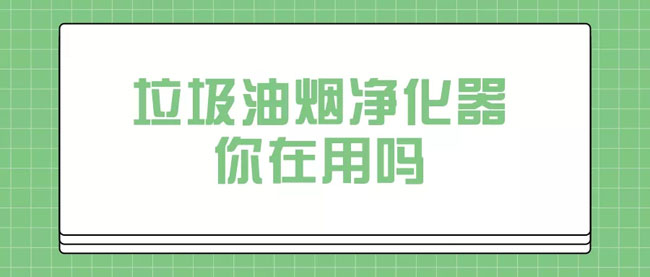 垃圾油烟净化器
你在用吗